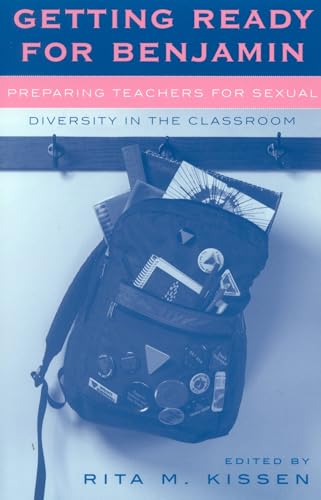 GETTING READY FOR BENJAMIN

PREPARING TEACHERS FOR SEXUAL DIVERSITY IN THE CLASSROOM

EDITED BY
RITA M. KISSEN